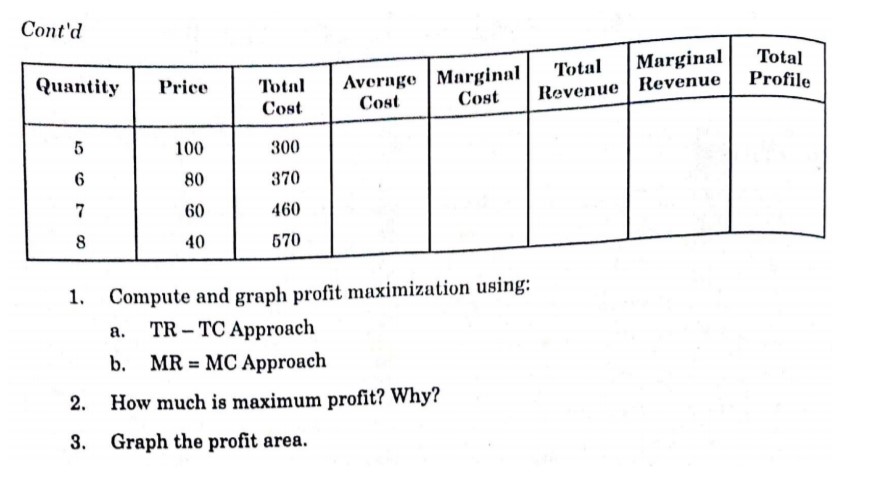 Cont'd

| Quantity | Price | Total Cost | Average Cost | Marginal Cost | Total Revenue | Marginal Revenue | Total Profile |
|---|---|---|---|---|---|---|---|
| 5 | 100 | 300 | | | | | |
| 6 | 80 | 370 | | | | | |
| 7 | 60 | 460 | | | | | |
| 8 | 40 | 570 | | | | | |

1. Compute and graph profit maximization using:
a. TR – TC Approach
b. MR = MC Approach
2. How much is maximum profit? Why?
3. Graph the profit area.